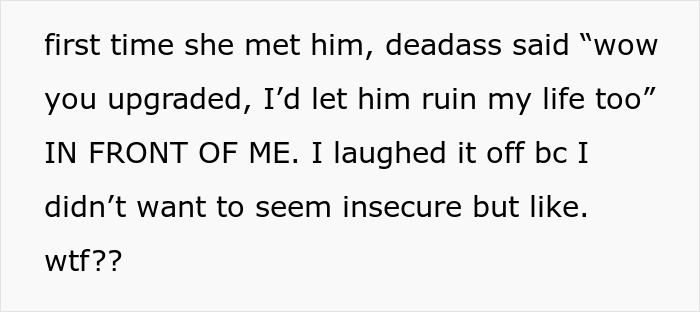 first time she met him, deadass said “wow you upgraded, I’d let him ruin my life too” IN FRONT OF ME. I laughed it off bc I didn’t want to seem insecure but like. wtf??